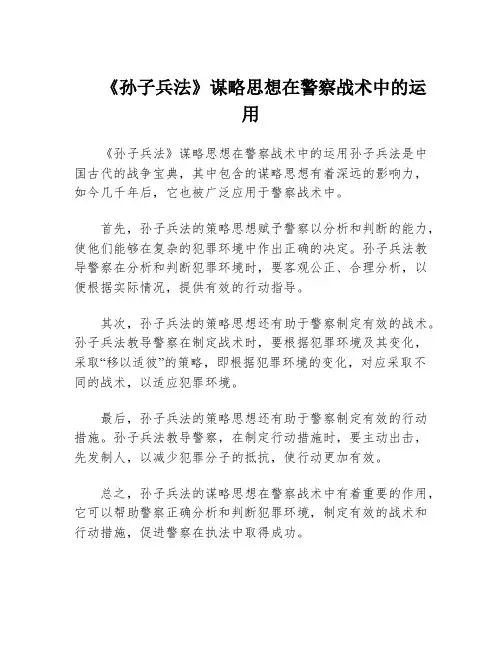 《孙子兵法》谋略思想在警察战术中的运用

《孙子兵法》谋略思想在警察战术中的运用孙子兵法是中国古代的战争宝典，其中包含的谋略思想有着深远的影响力，如今几千年后，它也被广泛应用于警察战术中。

首先，孙子兵法的策略思想赋予警察以分析和判断的能力，使他们能够在复杂的犯罪环境中作出正确的决定。孙子兵法教导警察在分析和判断犯罪环境时，要客观公正、合理分析，以便根据实际情况，提供有效的行动指导。

其次，孙子兵法的策略思想还有助于警察制定有效的战术。孙子兵法教导警察在制定战术时，要根据犯罪环境及其变化，采取“移以适彼”的策略，即根据犯罪环境的变化，对应采取不同的战术，以适应犯罪环境。

最后，孙子兵法的策略思想还有助于警察制定有效的行动措施。孙子兵法教导警察，在制定行动措施时，要主动出击，先发制人，以减少犯罪分子的抵抗，使行动更加有效。

总之，孙子兵法的谋略思想在警察战术中有着重要的作用，它可以帮助警察正确分析和判断犯罪环境，制定有效的战术和行动措施，促进警察在执法中取得成功。